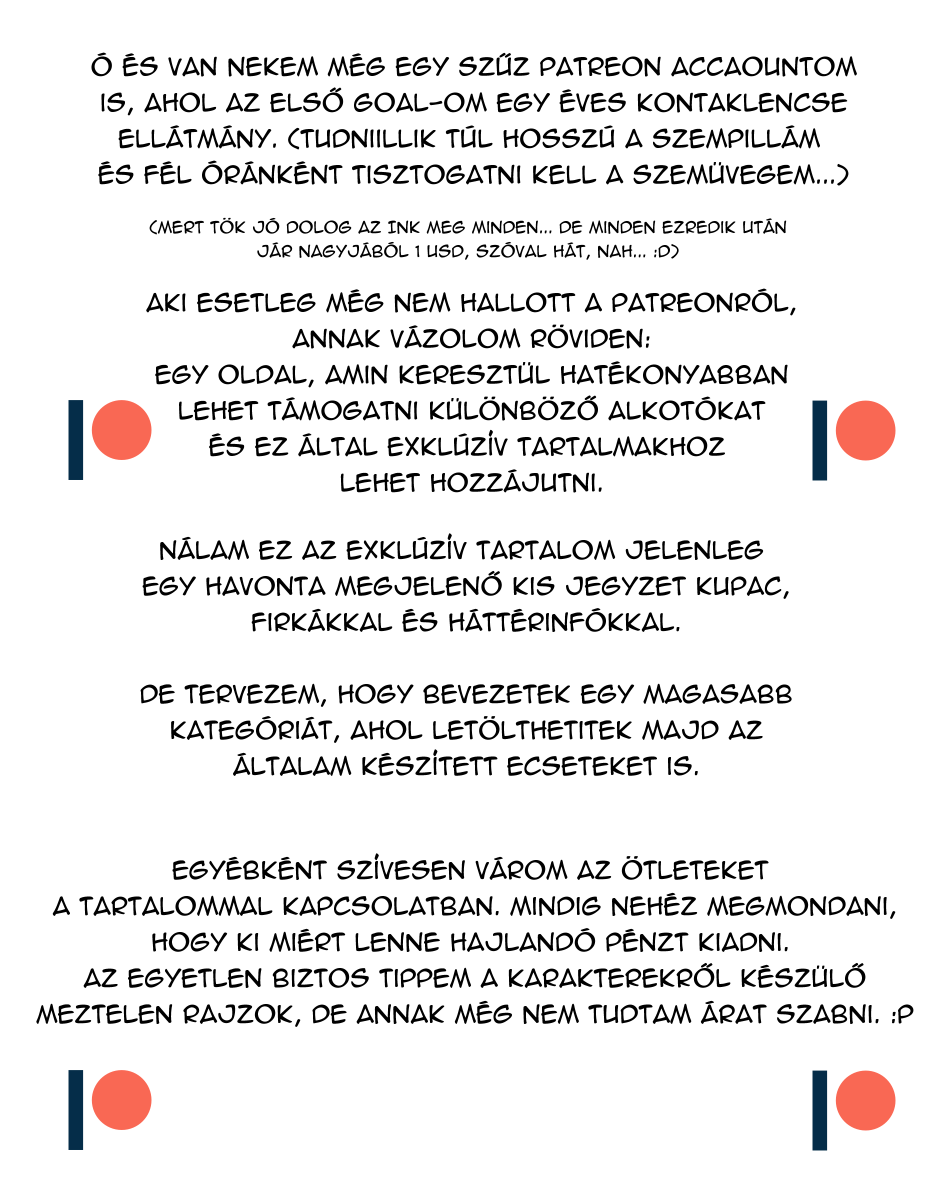 Ó ÉS VAN NEKEM MÉG EGY SZŰZ PATREON ACCAOUNTOM IS, AHOL AZ ELSŐ GOAL-OM EGY ÉVES KONTAKLENCSE ELLÁTMÁNY. (TUDNIILLIK TÚL HOSSZÚ A SZEMPILLÁM ÉS FÉL ÓRÁNKÉNT TISZTOGATNI KELL A SZEMÜVEGEM...)

(MERT TÖK JÓ DOLOG AZ INK MEG MINDEN... DE MINDEN EZREDIK UTÁN JÁR NAGYJÁBÓL 1 USD, SZÓVAL HÁT, NAH... :D)

AKI ESETLEG MÉG NEM HALLOTT A PATREONRÓL, ANNAK VÁZOLOM RÖVIDEN:
EGY OLDAL, AMIN KERESZTÜL HATÉKONYABBAN LEHET TÁMOGATNI KÜLÖNBÖZŐ ALKOTÓKAT ÉS EZ ÁLTAL EXKLÚZÍV TARTALMAKHOZ LEHET HOZZÁJUTNI.

NÁLAM EZ AZ EXKLÚZÍV TARTALOM JELENLEG EGY HAVONTA MEGJELENŐ KIS JEGYZET KUPAC, FIRKÁKKAL ÉS HÁTTÉRINFÓKKAL.

DE TERVEZEM, HOGY BEVEZETEK EGY MAGASABB KATEGÓRIÁT, AHOL LETÖLTHETITEK MAJD AZ ÁLTALAM KÉSZÍTETT ECSETEKET IS.

EGYÉBKÉNT SZÍVESEN VÁROM AZ ÖTLETEKET A TARTALOMMAL KAPCSOLATBAN. MINDIG NEHÉZ MEGMONDANI, HOGY KI MIÉRT LENNE HAJLANDÓ PÉNZT KIADNI. AZ EGYETLEN BIZTOS TIPPEM A KARAKTEREKRŐL KÉSZÜLŐ MEZTELEN RAJZOK, DE ANNAK MÉG NEM TUDTAM ÁRAT SZABNI. :P